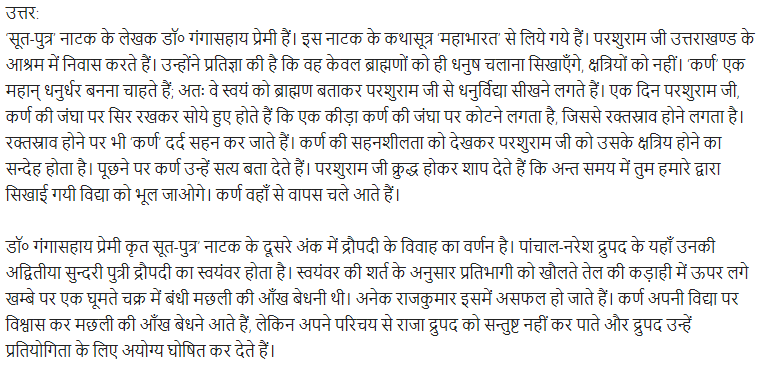 उत्तर:
'सूत-पुत्र' नाटक के लेखक डॉ० गंगासहाय प्रेमी हैं। इस नाटक के कथासूत्र 'महाभारत' से लिये गये हैं। परशुराम जी उत्तराखण्ड के आश्रम में निवास करते हैं। उन्होंने प्रतिज्ञा की है कि वह केवल ब्राह्मणों को ही धनुष चलाना सिखाएँगे, क्षत्रियों को नहीं। 'कर्ण' एक महान् धनुर्धर बनना चाहते हैं; अतः वे स्वयं को ब्राह्मण बताकर परशुराम जी से धनुर्विद्या सीखने लगते हैं। एक दिन परशुराम जी, कर्ण की जंघा पर सिर रखकर सोये हुए होते हैं कि एक कीड़ा कर्ण की जंघा पर कोटने लगता है, जिससे रक्तस्राव होने लगता है। रक्तस्राव होने पर भी 'कर्ण' दर्द सहन कर जाते हैं। कर्ण की सहनशीलता को देखकर परशुराम जी को उसके क्षत्रिय होने का सन्देह होता है। पूछने पर कर्ण उन्हें सत्य बता देते हैं। परशुराम जी क्रुद्ध होकर शाप देते हैं कि अन्त समय में तुम हमारे द्वारा सिखाई गयी विद्या को भूल जाओगे। कर्ण वहाँ से वापस चले आते हैं।

डॉ० गंगासहाय प्रेमी कृत सूत-पुत्र' नाटक के दूसरे अंक में द्रौपदी के विवाह का वर्णन है। पांचाल-नरेश द्रुपद के यहाँ उनकी अद्वितीया सुन्दरी पुत्री द्रौपदी का स्वयंवर होता है। स्वयंवर की शर्त के अनुसार प्रतिभागी को खौलते तेल की कड़ाही में ऊपर लगे खम्बे पर एक घूमते चक्र में बंधी मछली की आँख बेधनी थी। अनेक राजकुमार इसमें असफल हो जाते हैं। कर्ण अपनी विद्या पर विश्वास कर मछली की आँख बेधने आते हैं, लेकिन अपने परिचय से राजा द्रुपद को सन्तुष्ट नहीं कर पाते और द्रुपद उन्हें प्रतियोगिता के लिए अयोग्य घोषित कर देते हैं।